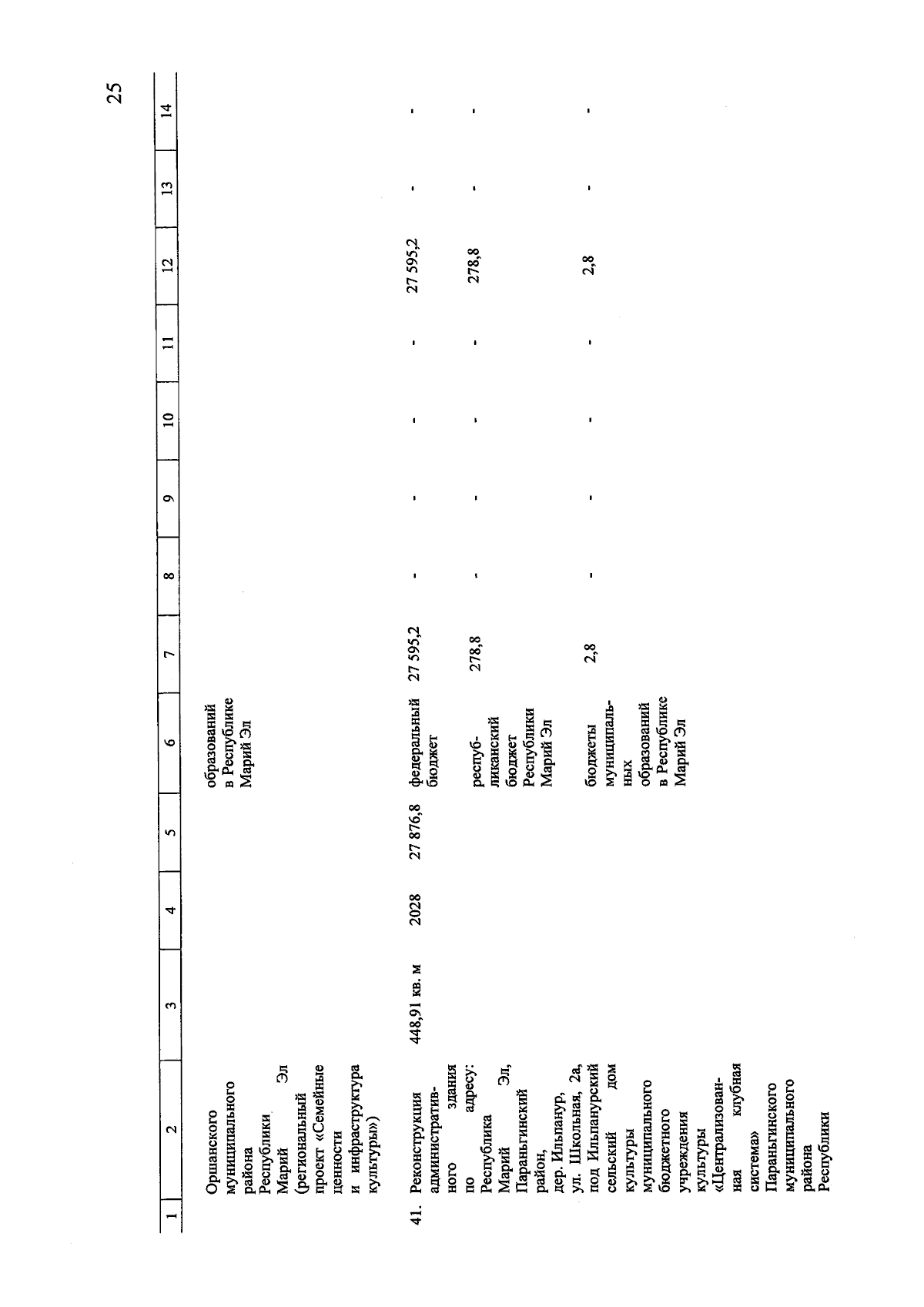 25

| 1 | 2 | 3 | 4 | 5 | 6 | 7 | 8 | 9 | 10 | 11 | 12 | 13 | 14 |
|---|---|---|---|---|---|---|---|---|---|---|---|---|---|
| | Оршанского муниципального района Республики Марий Эл (региональный проект «Семейные ценности и инфраструктура культуры») | | | | образований в Республике Марий Эл | | | | | | | | |
| 41. | Реконструкция административного здания по адресу: Республика Марий Эл, Параньгинский район, дер. Ильпанур, ул. Школьная, 2а, под Ильпанурский сельский дом культуры муниципального бюджетного учреждения культуры «Централизованная клубная система» Параньгинского муниципального района Республики | 448,91 кв. м | 2028 | 27 876,8 | федеральный бюджет | 27 595,2 | - | - | - | - | 27 595,2 | - | - |
| | | | | | республиканский бюджет Республики Марий Эл | 278,8 | - | - | - | - | 278,8 | - | - |
| | | | | | бюджеты муниципальных образований в Республике Марий Эл | 2,8 | - | - | - | - | 2,8 | - | - |